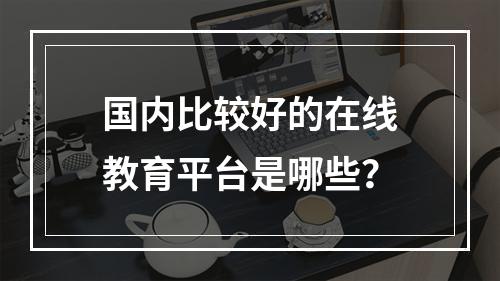 国内比较好的在线教育平台是哪些？